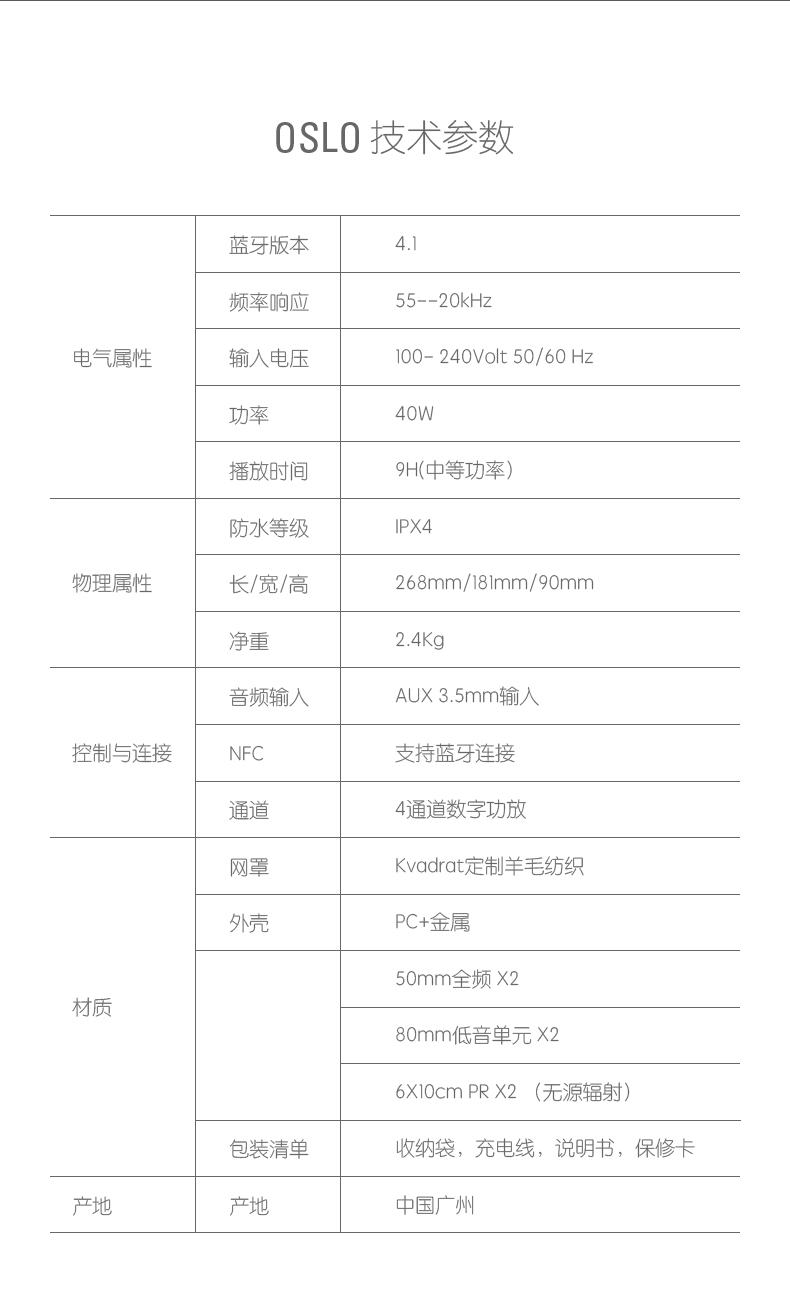 OSLO 技术参数

| | | |
|---|---|---|
| 电气属性 | 蓝牙版本 | 4.1 |
| | 频率响应 | 55--20kHz |
| | 输入电压 | 100- 240Volt 50/60 Hz |
| | 功率 | 40W |
| | 播放时间 | 9H(中等功率) |
| 物理属性 | 防水等级 | IPX4 |
| | 长/宽/高 | 268mm/181mm/90mm |
| | 净重 | 2.4Kg |
| 控制与连接 | 音频输入 | AUX 3.5mm输入 |
| | NFC | 支持蓝牙连接 |
| | 通道 | 4通道数字功放 |
| 材质 | 网罩 | Kvadrat定制羊毛纺织 |
| | 外壳 | PC+金属 |
| | | 50mm全频 X2 |
| | | 80mm低音单元 X2 |
| | | 6X10cm PR X2 （无源辐射） |
| | 包装清单 | 收纳袋，充电线，说明书，保修卡 |
| 产地 | 产地 | 中国广州 |